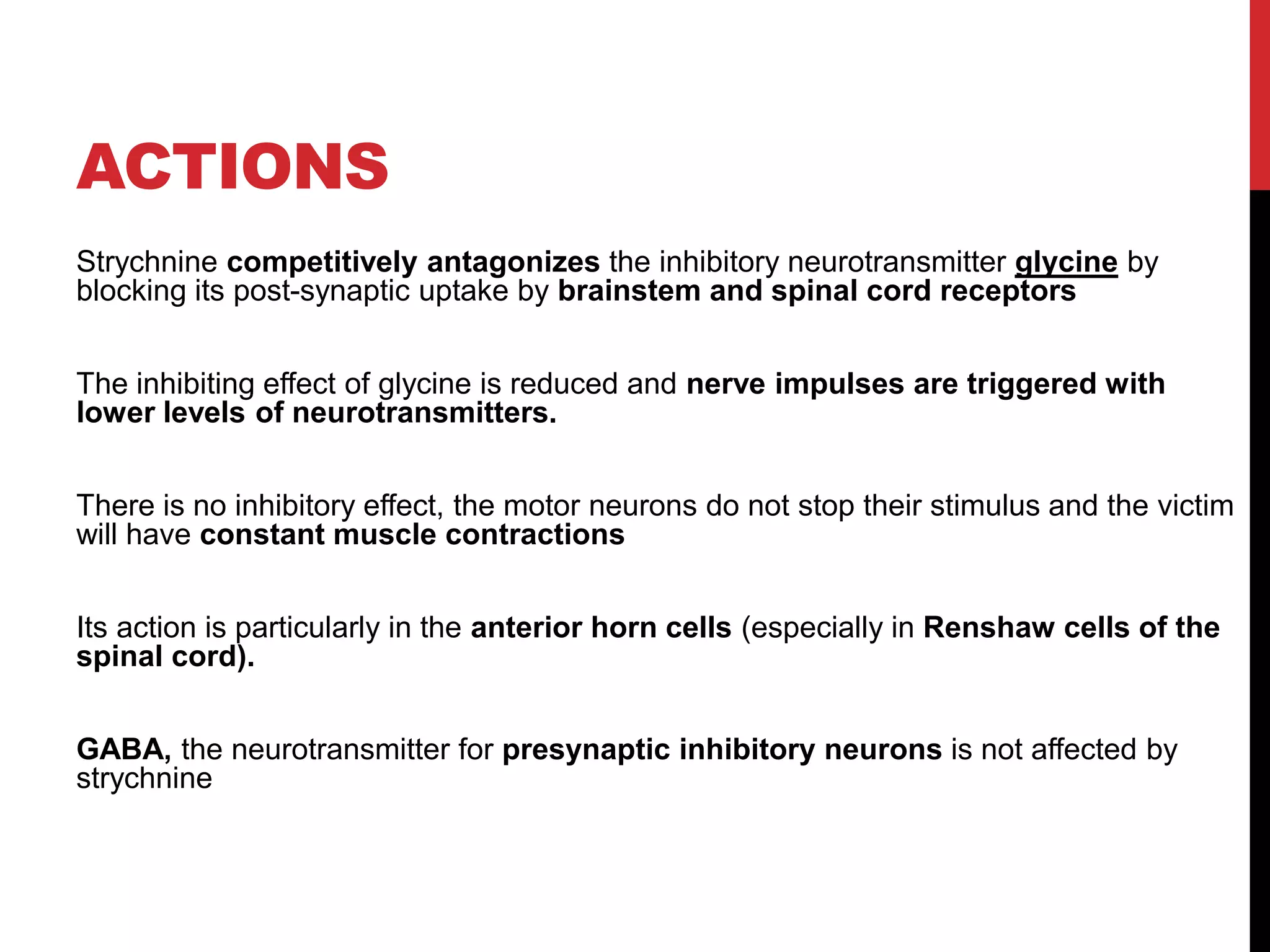 ACTIONS

Strychnine competitively antagonizes the inhibitory neurotransmitter glycine by blocking its post-synaptic uptake by brainstem and spinal cord receptors

The inhibiting effect of glycine is reduced and nerve impulses are triggered with lower levels of neurotransmitters.

There is no inhibitory effect, the motor neurons do not stop their stimulus and the victim will have constant muscle contractions

Its action is particularly in the anterior horn cells (especially in Renshaw cells of the spinal cord).

GABA, the neurotransmitter for presynaptic inhibitory neurons is not affected by strychnine